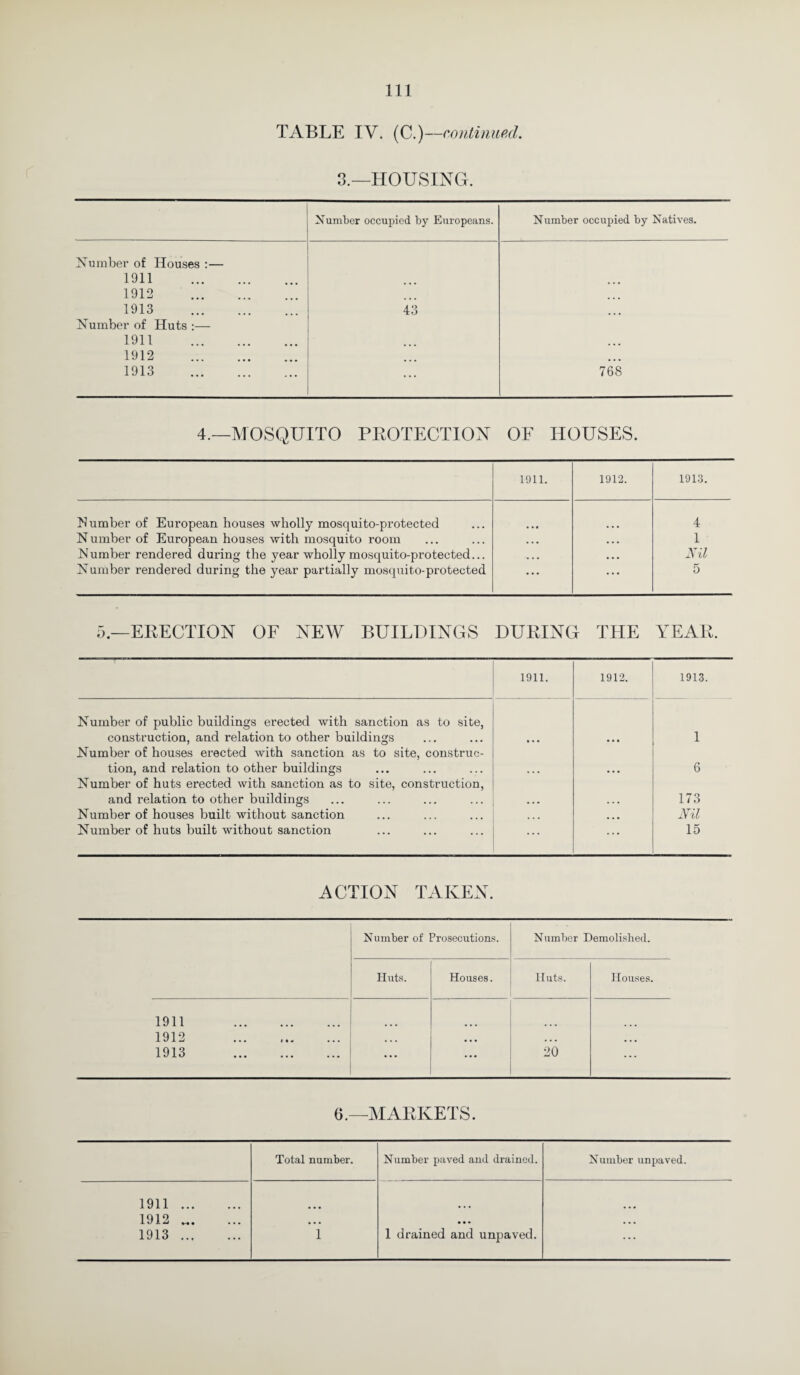 111

TABLE IV. (C.)—continued.

3.—HOUSING.

| | Number occupied by Europeans. | Number occupied by Natives. |
|---|---|---|
| Number of Houses :— | | |
| 1911 ... ... ... | ... | ... |
| 1912 ... ... ... | ... | ... |
| 1913 ... ... ... | 43 | ... |
| Number of Huts :— | | |
| 1911 ... ... ... | ... | ... |
| 1912 ... ... ... | ... | ... |
| 1913 ... ... ... | ... | 768 |

4.—MOSQUITO PROTECTION OF HOUSES.

| | 1911. | 1912. | 1913. |
|---|---|---|---|
| Number of European houses wholly mosquito-protected ... | ... | ... | 4 |
| Number of European houses with mosquito room ... ... | ... | ... | 1 |
| Number rendered during the year wholly mosquito-protected... | ... | ... | Nil |
| Number rendered during the year partially mosquito-protected | ... | ... | 5 |

5.—ERECTION OF NEW BUILDINGS DURING THE YEAR.

| | 1911. | 1912. | 1913. |
|---|---|---|---|
| Number of public buildings erected with sanction as to site, construction, and relation to other buildings ... ... | ... | ... | 1 |
| Number of houses erected with sanction as to site, construction, and relation to other buildings ... ... ... | ... | ... | 6 |
| Number of huts erected with sanction as to site, construction, and relation to other buildings ... ... ... ... | ... | ... | 173 |
| Number of houses built without sanction ... ... ... | ... | ... | Nil |
| Number of huts built without sanction ... ... ... | ... | ... | 15 |

ACTION TAKEN.

| | Number of Prosecutions. Huts. | Number of Prosecutions. Houses. | Number Demolished. Huts. | Number Demolished. Houses. |
|---|---|---|---|---|
| 1911 ... ... ... | ... | ... | ... | ... |
| 1912 ... ... ... | ... | ... | ... | ... |
| 1913 ... ... ... | ... | ... | 20 | ... |

6.—MARKETS.

| | Total number. | Number paved and drained. | Number unpaved. |
|---|---|---|---|
| 1911 ... ... | ... | ... | ... |
| 1912 ... ... | ... | ... | ... |
| 1913 ... ... | 1 | 1 drained and unpaved. | ... |